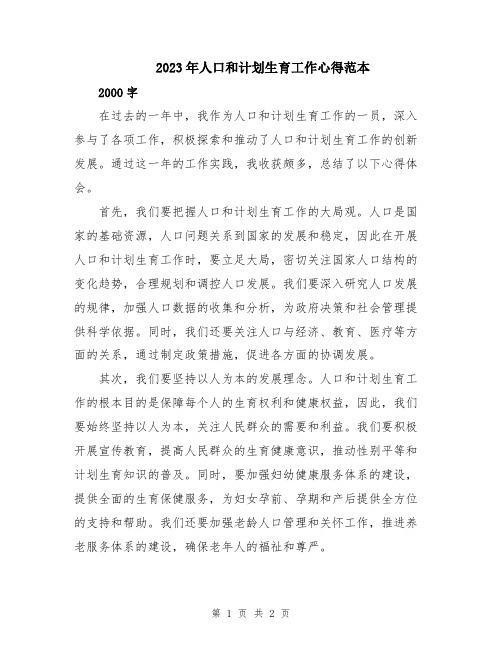 2023年人口和计划生育工作心得范本

2000字

在过去的一年中，我作为人口和计划生育工作的一员，深入参与了各项工作，积极探索和推动了人口和计划生育工作的创新发展。通过这一年的工作实践，我收获颇多，总结了以下心得体会。

首先，我们要把握人口和计划生育工作的大局观。人口是国家的基础资源，人口问题关系到国家的发展和稳定，因此在开展人口和计划生育工作时，要立足大局，密切关注国家人口结构的变化趋势，合理规划和调控人口发展。我们要深入研究人口发展的规律，加强人口数据的收集和分析，为政府决策和社会管理提供科学依据。同时，我们还要关注人口与经济、教育、医疗等方面的关系，通过制定政策措施，促进各方面的协调发展。

其次，我们要坚持以人为本的发展理念。人口和计划生育工作的根本目的是保障每个人的生育权利和健康权益，因此，我们要始终坚持以人为本，关注人民群众的需要和利益。我们要积极开展宣传教育，提高人民群众的生育健康意识，推动性别平等和计划生育知识的普及。同时，要加强妇幼健康服务体系的建设，提供全面的生育保健服务，为妇女孕前、孕期和产后提供全方位的支持和帮助。我们还要加强老龄人口管理和关怀工作，推进养老服务体系的建设，确保老年人的福祉和尊严。

第 1 页 共 2 页